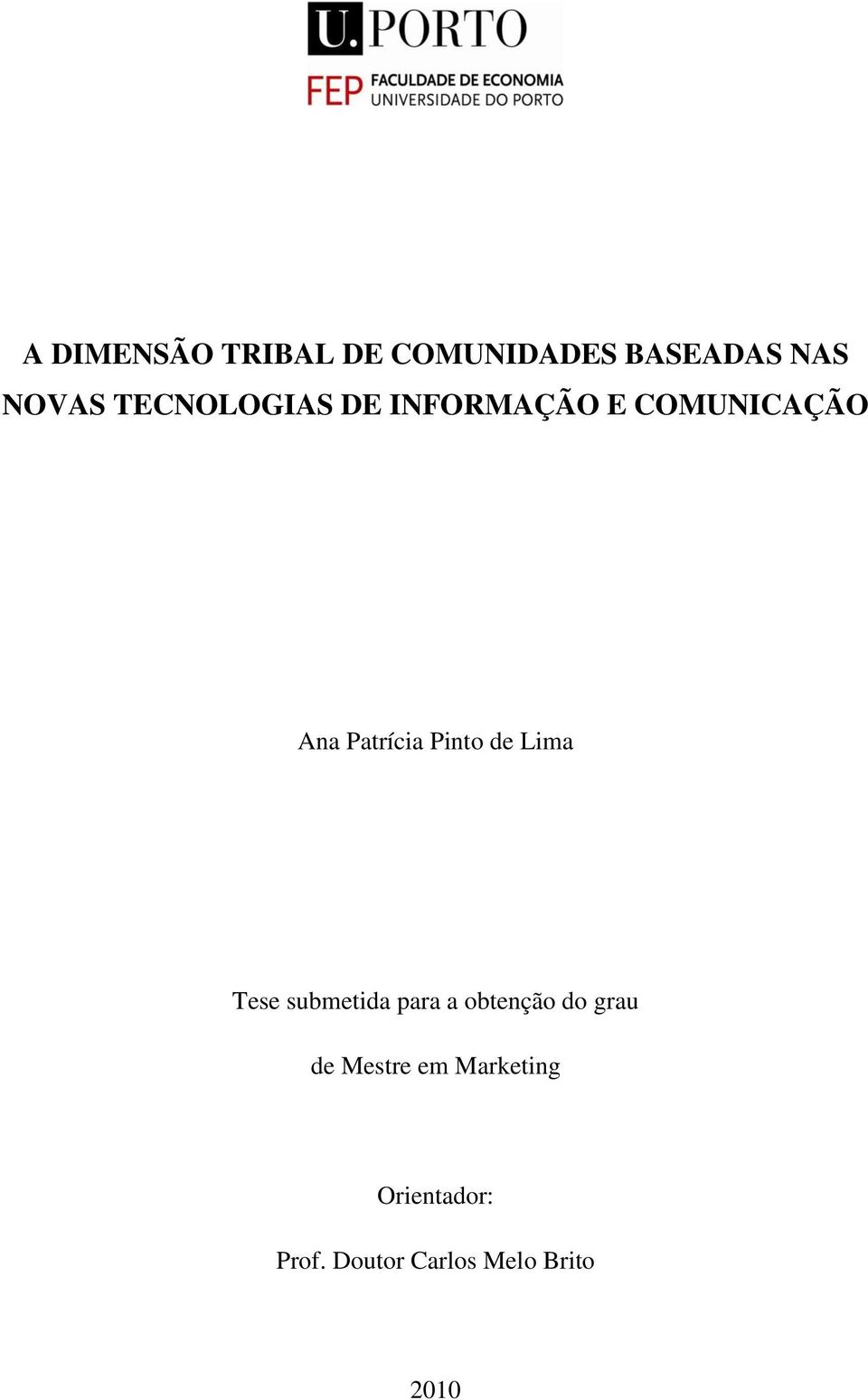 U.PORTO

FEP FACULDADE DE ECONOMIA
UNIVERSIDADE DO PORTO

A DIMENSÃO TRIBAL DE COMUNIDADES BASEADAS NAS NOVAS TECNOLOGIAS DE INFORMAÇÃO E COMUNICAÇÃO

Ana Patrícia Pinto de Lima

Tese submetida para a obtenção do grau

de Mestre em Marketing

Orientador:

Prof. Doutor Carlos Melo Brito

2010